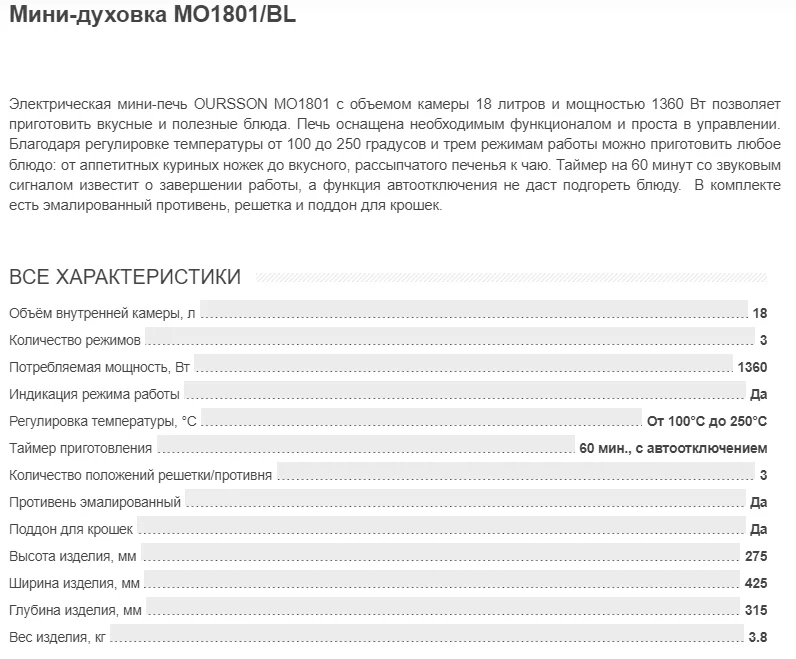 Мини-духовка MO1801/BL

Электрическая мини-печь OURSSON MO1801 с объемом камеры 18 литров и мощностью 1360 Вт позволяет приготовить вкусные и полезные блюда. Печь оснащена необходимым функционалом и проста в управлении. Благодаря регулировке температуры от 100 до 250 градусов и трем режимам работы можно приготовить любое блюдо: от аппетитных куриных ножек до вкусного, рассыпчатого печенья к чаю. Таймер на 60 минут со звуковым сигналом известит о завершении работы, а функция автоотключения не даст подгореть блюду. В комплекте есть эмалированный противень, решетка и поддон для крошек.

ВСЕ ХАРАКТЕРИСТИКИ

| | |
|---|---|
| Объём внутренней камеры, л | 18 |
| Количество режимов | 3 |
| Потребляемая мощность, Вт | 1360 |
| Индикация режима работы | Да |
| Регулировка температуры, °C | От 100°C до 250°C |
| Таймер приготовления | 60 мин., с автоотключением |
| Количество положений решетки/противня | 3 |
| Противень эмалированный | Да |
| Поддон для крошек | Да |
| Высота изделия, мм | 275 |
| Ширина изделия, мм | 425 |
| Глубина изделия, мм | 315 |
| Вес изделия, кг | 3.8 |